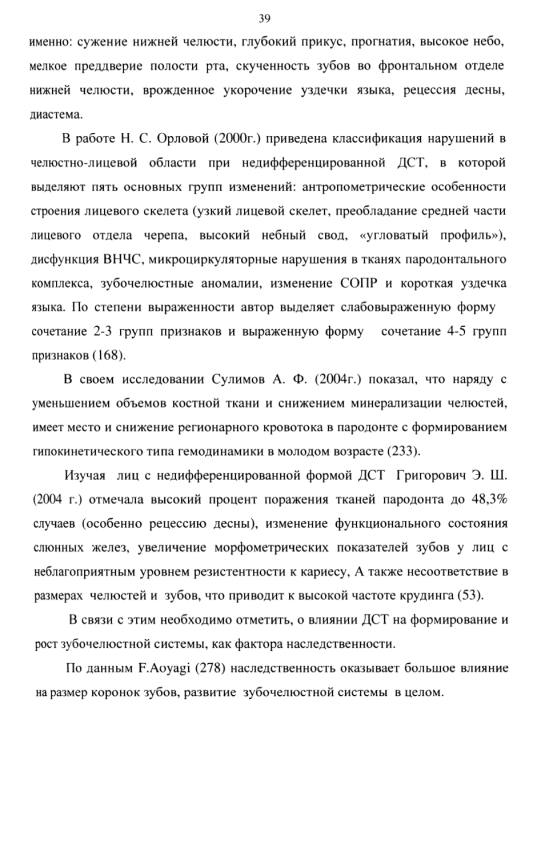 39

именно: сужение нижней челюсти, глубокий прикус, прогнатия, высокое небо, мелкое преддверие полости рта, скученность зубов во фронтальном отделе нижней челюсти, врожденное укорочение уздечки языка, рецессия десны, диастема.

В работе Н. С. Орловой (2000г.) приведена классификация нарушений в челюстно-лицевой области при недифференцированной ДСТ, в которой выделяют пять основных групп изменений: антропометрические особенности строения лицевого скелета (узкий лицевой скелет, преобладание средней части лицевого отдела черепа, высокий небный свод, «угловатый профиль»), дисфункция ВНЧС, микроциркуляторные нарушения в тканях пародонтального комплекса, зубочелюстные аномалии, изменение СОПР и короткая уздечка языка. По степени выраженности автор выделяет слабовыраженную форму сочетание 2-3 групп признаков и выраженную форму сочетание 4-5 групп признаков (168).

В своем исследовании Сулимов А. Ф. (2004г.) показал, что наряду с уменьшением объемов костной ткани и снижением минерализации челюстей, имеет место и снижение регионарного кровотока в пародонте с формированием гипокинетического типа гемодинамики в молодом возрасте (233).

Изучая лиц с недифференцированной формой ДСТ Григорович Э. Ш. (2004 г.) отмечала высокий процент поражения тканей пародонта до 48,3% случаев (особенно рецессию десны), изменение функционального состояния слюнных желез, увеличение морфометрических показателей зубов у лиц с неблагоприятным уровнем резистентности к кариесу, А также несоответствие в размерах челюстей и зубов, что приводит к высокой частоте крудинга (53).

В связи с этим необходимо отметить, о влиянии ДСТ на формирование и рост зубочелюстной системы, как фактора наследственности.

По данным F.Aoyagi (278) наследственность оказывает большое влияние на размер коронок зубов, развитие зубочелюстной системы в целом.